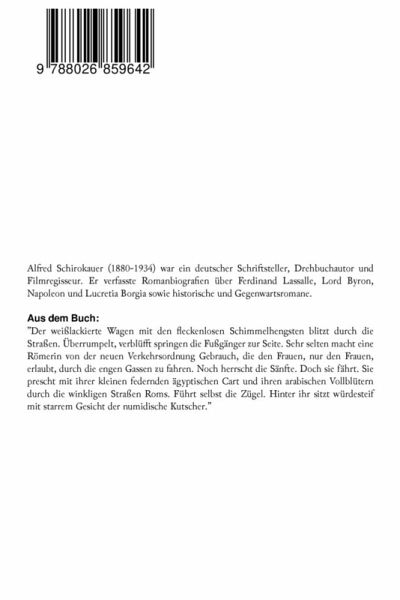 9 788026 859642

Alfred Schirokauer (1880-1934) war ein deutscher Schriftsteller, Drehbuchautor und Filmregisseur. Er verfasste Romanbiografien über Ferdinand Lassalle, Lord Byron, Napoleon und Lucretia Borgia sowie historische und Gegenwartsromane.

Aus dem Buch:
"Der weißlackierte Wagen mit den fleckenlosen Schimmelhengsten blitzt durch die Straßen. Überrumpelt, verblüfft springen die Fußgänger zur Seite. Sehr selten macht eine Römerin von der neuen Verkehrsordnung Gebrauch, die den Frauen, nur den Frauen, erlaubt, durch die engen Gassen zu fahren. Noch herrscht die Sänfte. Doch sie fährt. Sie prescht mit ihrer kleinen federnden ägyptischen Cart und ihren arabischen Vollblütern durch die winkligen Straßen Roms. Führt selbst die Zügel. Hinter ihr sitzt würdesteif mit starrem Gesicht der numidische Kutscher."